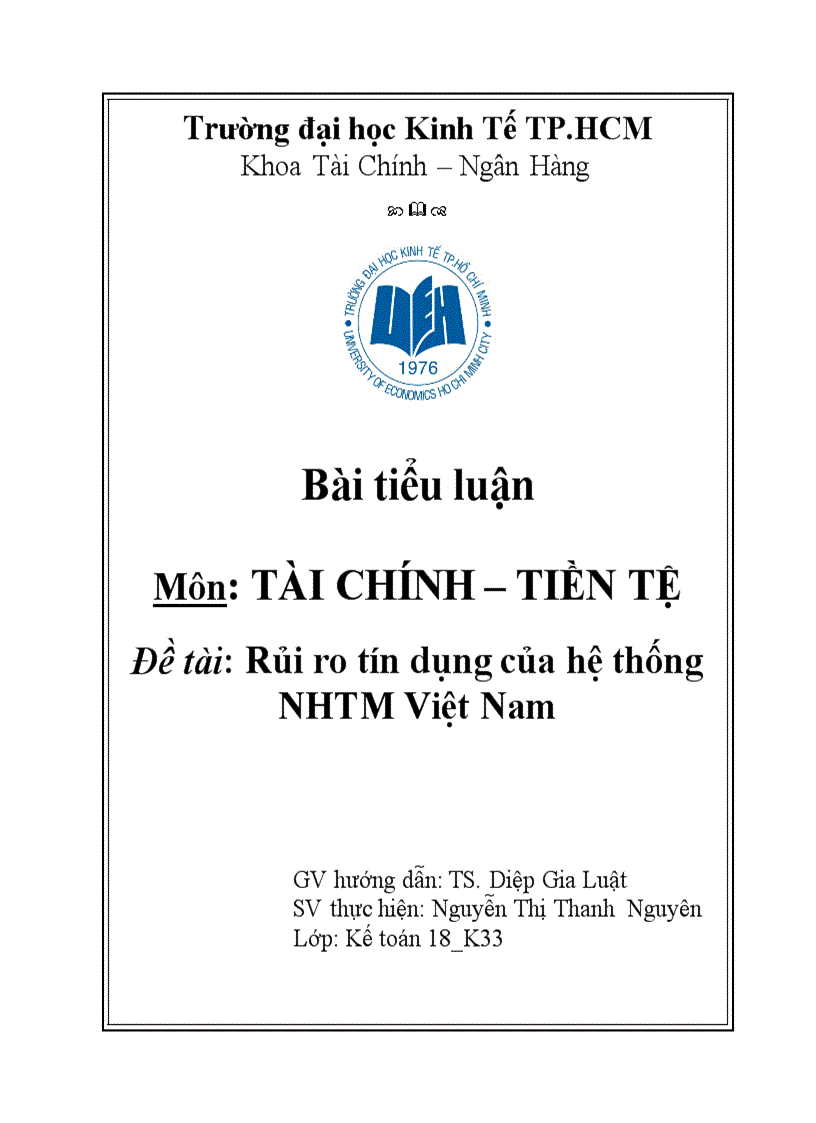 Trường đại học Kinh Tế TP.HCM
Khoa Tài Chính – Ngân Hàng

TRƯỜNG ĐẠI HỌC KINH TẾ TP.HỒ CHÍ MINH
UEH
1976
UNIVERSITY OF ECONOMICS HO CHI MINH CITY

Bài tiểu luận

Môn: TÀI CHÍNH – TIỀN TỆ

Đề tài: Rủi ro tín dụng của hệ thống NHTM Việt Nam

GV hướng dẫn: TS. Diệp Gia Luật
SV thực hiện: Nguyễn Thị Thanh Nguyên
Lớp: Kế toán 18_K33